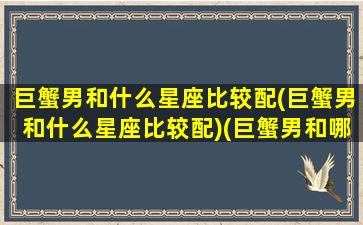 巨蟹男和什么星座比较配(巨蟹男和什么星座比较配)(巨蟹男和哪